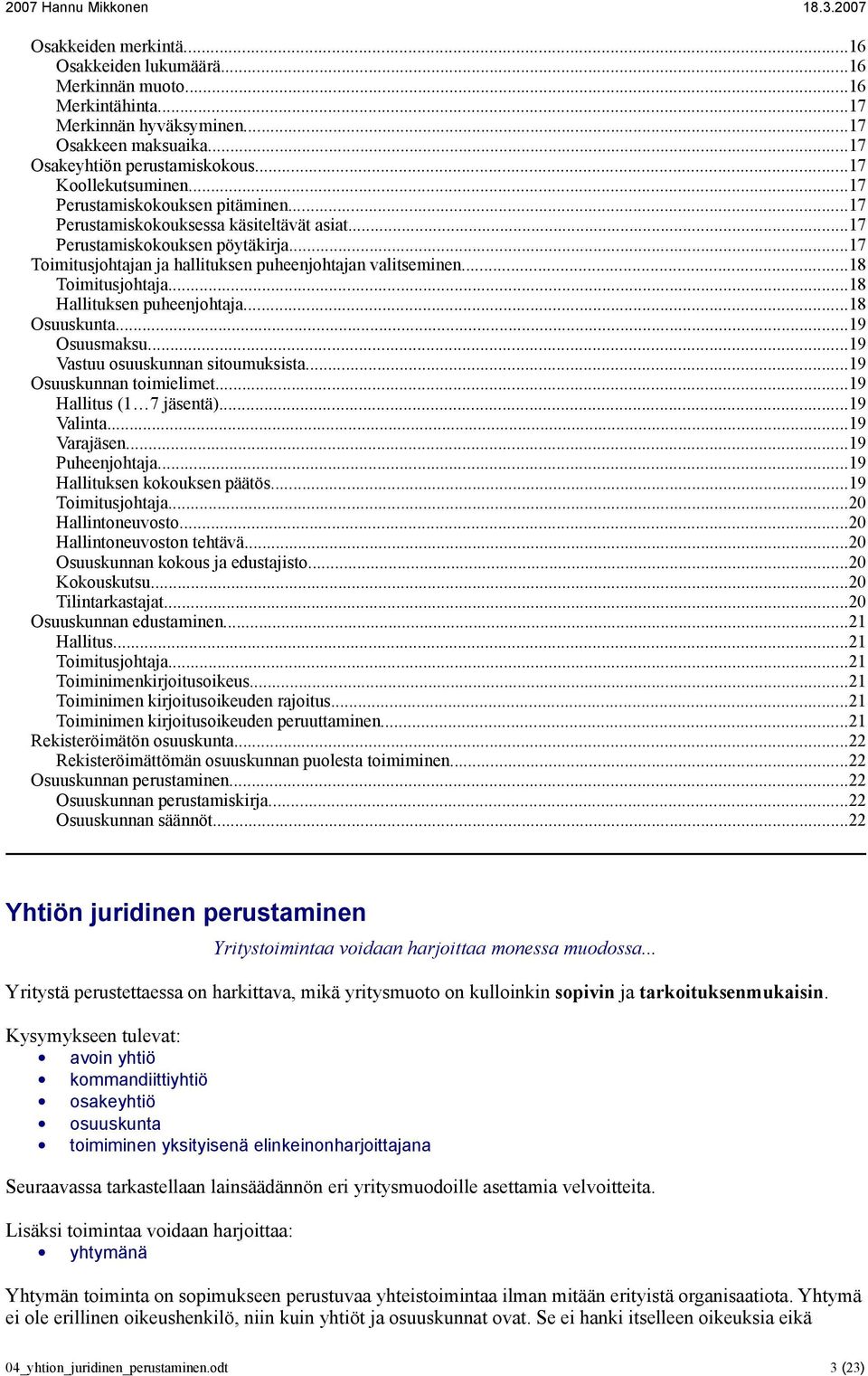 2007 Hannu Mikkonen 18.3.2007

Osakkeiden merkintä...16
Osakkeiden lukumäärä...16
Merkinnän muoto...16
Merkintähinta...17
Merkinnän hyväksyminen...17
Osakkeen maksuaika...17
Osakeyhtiön perustamiskokous...17
Koollekutsuminen...17
Perustamiskokouksen pitäminen...17
Perustamiskokouksessa käsiteltävät asiat...17
Perustamiskokouksen pöytäkirja...17
Toimitusjohtajan ja hallituksen puheenjohtajan valitseminen...18
Toimitusjohtaja...18
Hallituksen puheenjohtaja...18
Osuuskunta...19
Osuusmaksu...19
Vastuu osuuskunnan sitoumuksista...19
Osuuskunnan toimielimet...19
Hallitus (1…7 jäsentä)...19
Valinta...19
Varajäsen...19
Puheenjohtaja...19
Hallituksen kokouksen päätös...19
Toimitusjohtaja...20
Hallintoneuvosto...20
Hallintoneuvoston tehtävä...20
Osuuskunnan kokous ja edustajisto...20
Kokouskutsu...20
Tilintarkastajat...20
Osuuskunnan edustaminen...21
Hallitus...21
Toimitusjohtaja...21
Toiminimenkirjoitusoikeus...21
Toiminimen kirjoitusoikeuden rajoitus...21
Toiminimen kirjoitusoikeuden peruuttaminen...21
Rekisteröimätön osuuskunta...22
Rekisteröimättömän osuuskunnan puolesta toimiminen...22
Osuuskunnan perustaminen...22
Osuuskunnan perustamiskirja...22
Osuuskunnan säännöt...22

Yhtiön juridinen perustaminen

Yritystoimintaa voidaan harjoittaa monessa muodossa...

Yritystä perustettaessa on harkittava, mikä yritysmuoto on kulloinkin sopivin ja tarkoituksenmukaisin.

Kysymykseen tulevat:
• avoin yhtiö
• kommandiittiyhtiö
• osakeyhtiö
• osuuskunta
• toimiminen yksityisenä elinkeinonharjoittajana

Seuraavassa tarkastellaan lainsäädännön eri yritysmuodoille asettamia velvoitteita.

Lisäksi toimintaa voidaan harjoittaa:
• yhtymänä

Yhtymän toiminta on sopimukseen perustuvaa yhteistoimintaa ilman mitään erityistä organisaatiota. Yhtymä ei ole erillinen oikeushenkilö, niin kuin yhtiöt ja osuuskunnat ovat. Se ei hanki itselleen oikeuksia eikä

04_yhtion_juridinen_perustaminen.odt 3 (23)